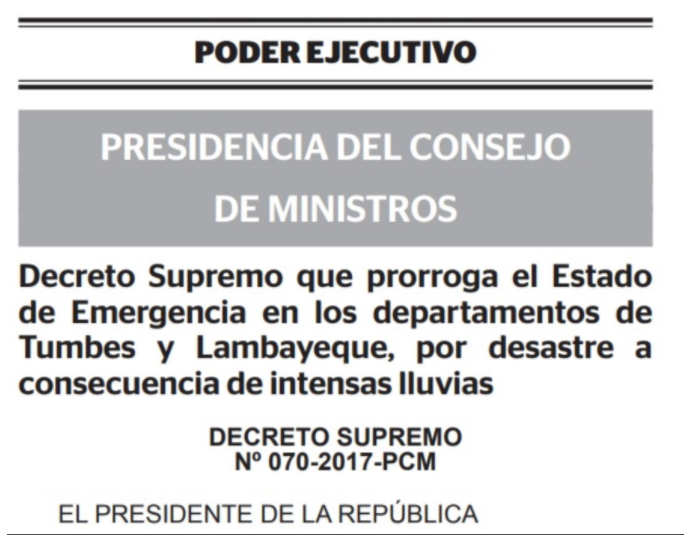 PODER EJECUTIVO

PRESIDENCIA DEL CONSEJO DE MINISTROS

Decreto Supremo que prorroga el Estado de Emergencia en los departamentos de Tumbes y Lambayeque, por desastre a consecuencia de intensas lluvias

DECRETO SUPREMO
Nº 070-2017-PCM

EL PRESIDENTE DE LA REPÚBLICA